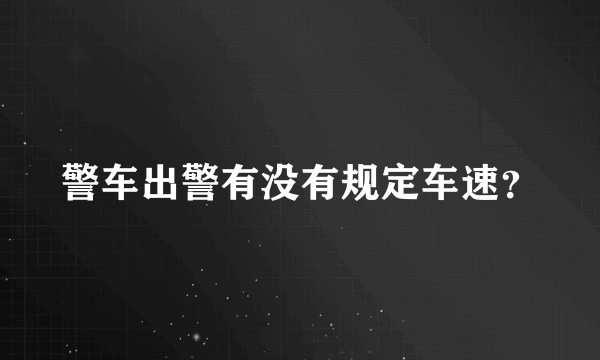 警车出警有没有规定车速?